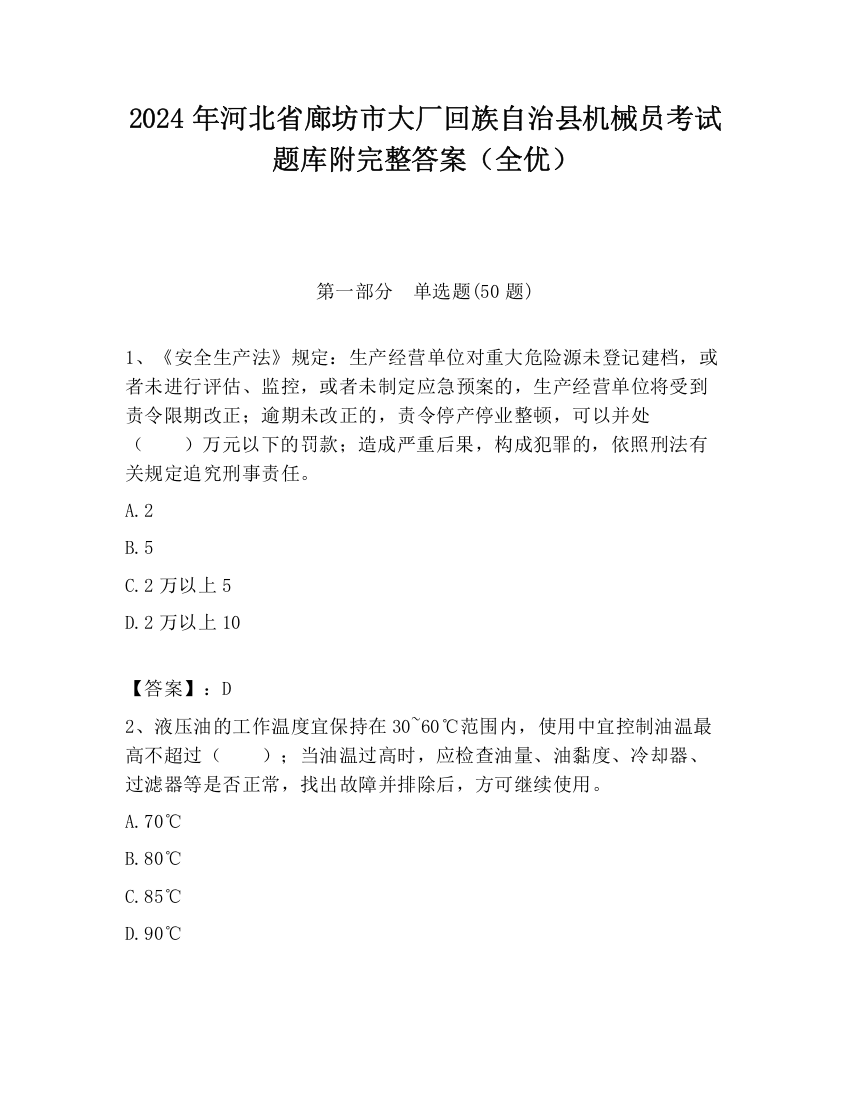 2024 年河北省廊坊市大厂回族自治县机械员考试题库附完整答案（全优）

第一部分　单选题(50 题)

1、《安全生产法》规定：生产经营单位对重大危险源未登记建档，或者未进行评估、监控，或者未制定应急预案的，生产经营单位将受到责令限期改正；逾期未改正的，责令停产停业整顿，可以并处（　　）万元以下的罚款；造成严重后果，构成犯罪的，依照刑法有关规定追究刑事责任。

A. 2

B. 5

C. 2 万以上 5

D. 2 万以上 10

【答案】：D

2、液压油的工作温度宜保持在 30~60℃范围内，使用中宜控制油温最高不超过（　　）；当油温过高时，应检查油量、油黏度、冷却器、过滤器等是否正常，找出故障并排除后，方可继续使用。

A. 70℃

B. 80℃

C. 85℃

D. 90℃